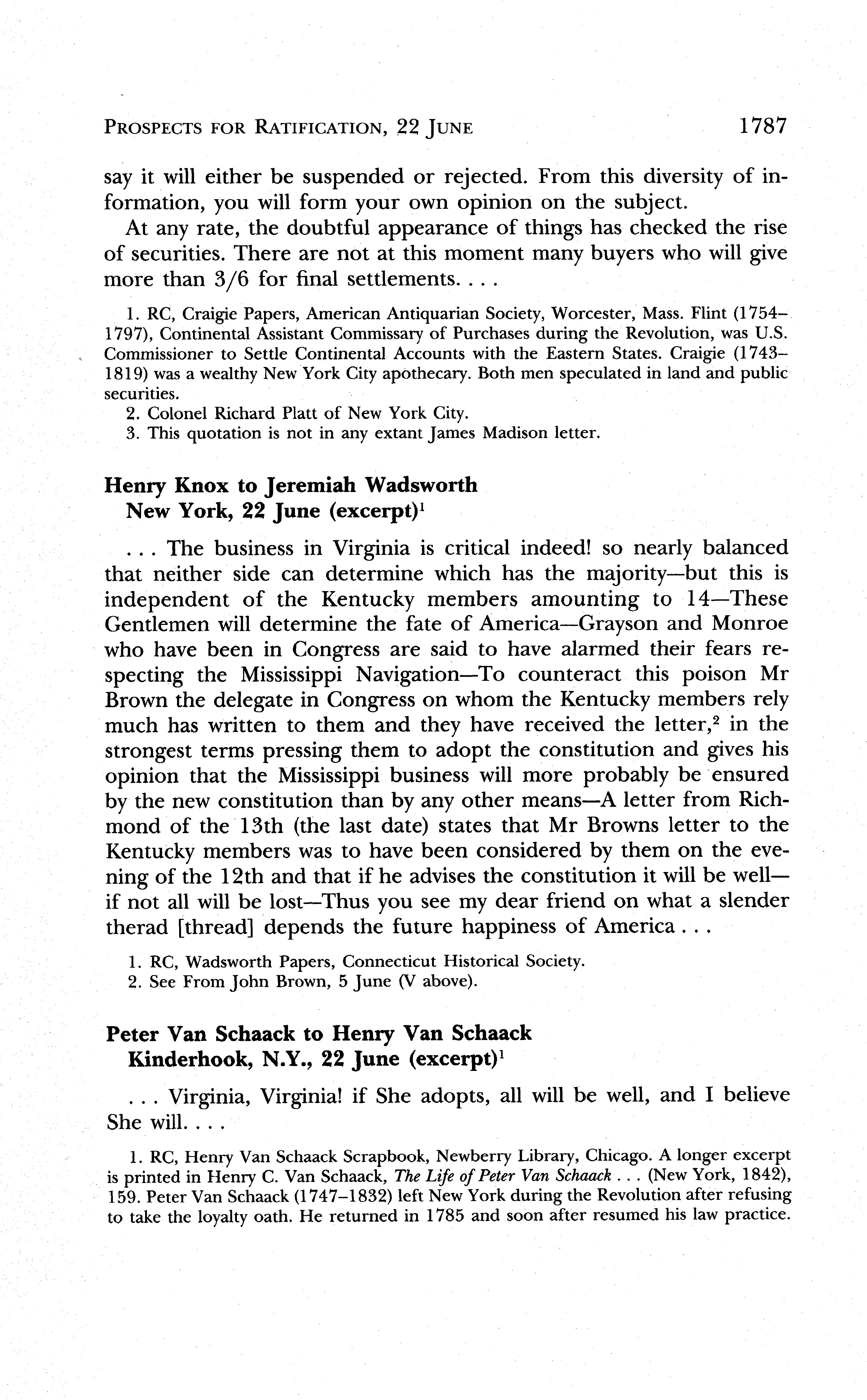 PROSPECTS FOR RATIFICATION, 22 JUNE 1787

say it will either be suspended or rejected. From this diversity of information, you will form your own opinion on the subject.

At any rate, the doubtful appearance of things has checked the rise of securities. There are not at this moment many buyers who will give more than 3/6 for final settlements. . . .

1. RC, Craigie Papers, American Antiquarian Society, Worcester, Mass. Flint (1754–1797), Continental Assistant Commissary of Purchases during the Revolution, was U.S. Commissioner to Settle Continental Accounts with the Eastern States. Craigie (1743–1819) was a wealthy New York City apothecary. Both men speculated in land and public securities.
2. Colonel Richard Platt of New York City.
3. This quotation is not in any extant James Madison letter.

Henry Knox to Jeremiah Wadsworth
New York, 22 June (excerpt)$^1$

. . . The business in Virginia is critical indeed! so nearly balanced that neither side can determine which has the majority—but this is independent of the Kentucky members amounting to 14—These Gentlemen will determine the fate of America—Grayson and Monroe who have been in Congress are said to have alarmed their fears respecting the Mississippi Navigation—To counteract this poison Mr Brown the delegate in Congress on whom the Kentucky members rely much has written to them and they have received the letter,$^2$ in the strongest terms pressing them to adopt the constitution and gives his opinion that the Mississippi business will more probably be ensured by the new constitution than by any other means—A letter from Richmond of the 13th (the last date) states that Mr Browns letter to the Kentucky members was to have been considered by them on the evening of the 12th and that if he advises the constitution it will be well—if not all will be lost—Thus you see my dear friend on what a slender therad [thread] depends the future happiness of America . . .

1. RC, Wadsworth Papers, Connecticut Historical Society.
2. See From John Brown, 5 June (V above).

Peter Van Schaack to Henry Van Schaack
Kinderhook, N.Y., 22 June (excerpt)$^1$

. . . Virginia, Virginia! if She adopts, all will be well, and I believe She will. . . .

1. RC, Henry Van Schaack Scrapbook, Newberry Library, Chicago. A longer excerpt is printed in Henry C. Van Schaack, The Life of Peter Van Schaack . . . (New York, 1842), 159. Peter Van Schaack (1747–1832) left New York during the Revolution after refusing to take the loyalty oath. He returned in 1785 and soon after resumed his law practice.